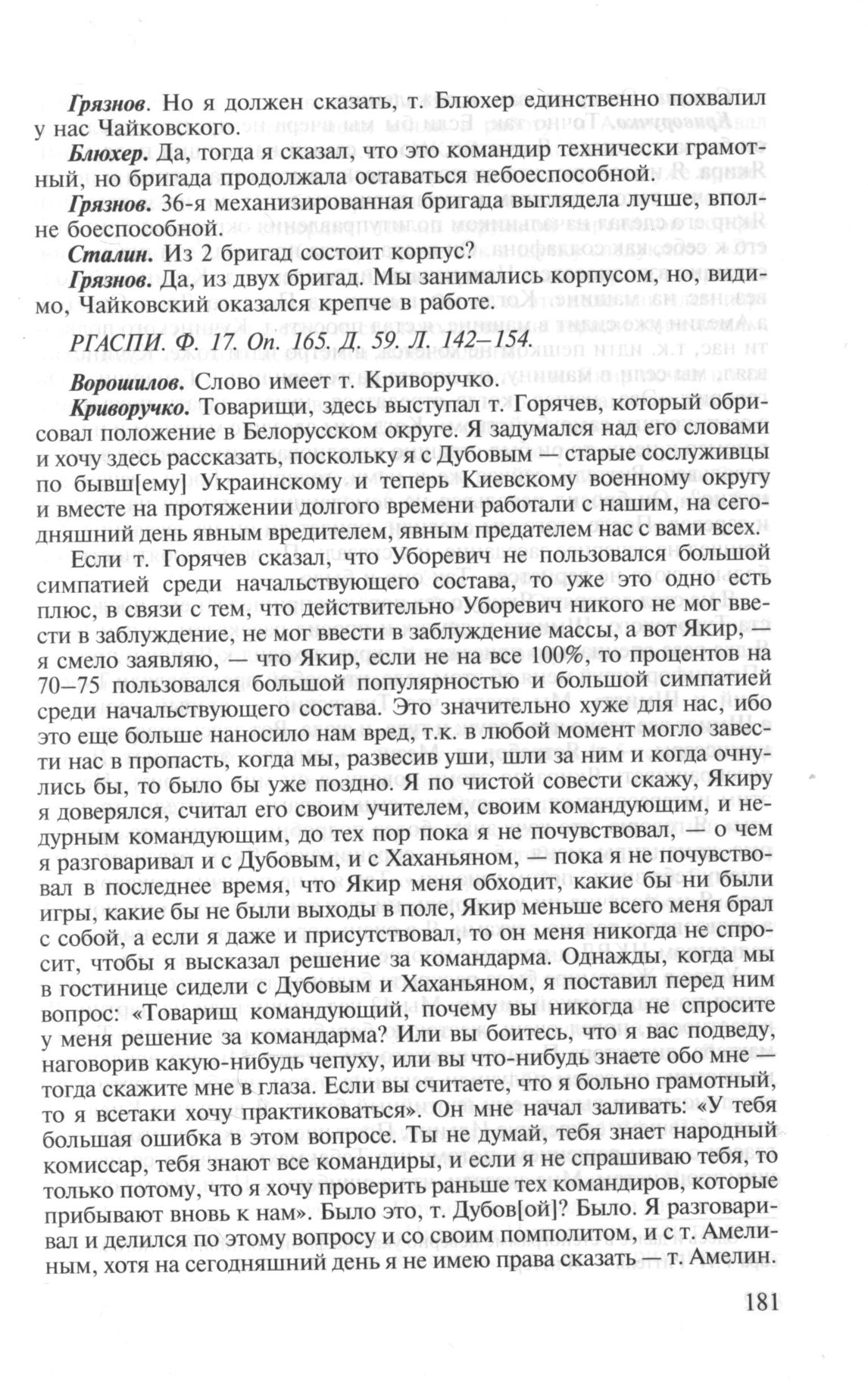 Грязнов. Но я должен сказать, т. Блюхер единственно похвалил у нас Чайковского.

Блюхер. Да, тогда я сказал, что это командир технически грамотный, но бригада продолжала оставаться небоеспособной.

Грязнов. 36-я механизированная бригада выглядела лучше, вполне боеспособной.

Сталин. Из 2 бригад состоит корпус?

Грязнов. Да, из двух бригад. Мы занимались корпусом, но, видимо, Чайковский оказался крепче в работе.

РГАСПИ. Ф. 17. Оп. 165. Д. 59. Л. 142–154.

Ворошилов. Слово имеет т. Криворучко.

Криворучко. Товарищи, здесь выступал т. Горячев, который обрисовал положение в Белорусском округе. Я задумался над его словами и хочу здесь рассказать, поскольку я с Дубовым — старые сослуживцы по бывш[ему] Украинскому и теперь Киевскому военному округу и вместе на протяжении долгого времени работали с нашим, на сегодняшний день явным вредителем, явным предателем нас с вами всех.

Если т. Горячев сказал, что Уборевич не пользовался большой симпатией среди начальствующего состава, то уже это одно есть плюс, в связи с тем, что действительно Уборевич никого не мог ввести в заблуждение, не мог ввести в заблуждение массы, а вот Якир, — я смело заявляю, — что Якир, если не на все 100%, то процентов на 70–75 пользовался большой популярностью и большой симпатией среди начальствующего состава. Это значительно хуже для нас, ибо это еще больше наносило нам вред, т.к. в любой момент могло завести нас в пропасть, когда мы, развесив уши, шли за ним и когда очнулись бы, то было бы уже поздно. Я по чистой совести скажу, Якиру я доверялся, считал его своим учителем, своим командующим, и недурным командующим, до тех пор пока я не почувствовал, — о чем я разговаривал и с Дубовым, и с Хаханьяном, — пока я не почувствовал в последнее время, что Якир меня обходит, какие бы ни были игры, какие бы не были выходы в поле, Якир меньше всего меня брал с собой, а если я даже и присутствовал, то он меня никогда не спросит, чтобы я высказал решение за командарма. Однажды, когда мы в гостинице сидели с Дубовым и Хаханьяном, я поставил перед ним вопрос: «Товарищ командующий, почему вы никогда не спросите у меня решение за командарма? Или вы боитесь, что я вас подведу, наговорив какую-нибудь чепуху, или вы что-нибудь знаете обо мне — тогда скажите мне в глаза. Если вы считаете, что я больно грамотный, то я всетаки хочу практиковаться». Он мне начал заливать: «У тебя большая ошибка в этом вопросе. Ты не думай, тебя знает народный комиссар, тебя знают все командиры, и если я не спрашиваю тебя, то только потому, что я хочу проверить раньше тех командиров, которые прибывают вновь к нам». Было это, т. Дубов[ой]? Было. Я разговаривал и делился по этому вопросу и со своим помполитом, и с т. Амелиным, хотя на сегодняшний день я не имею права сказать — т. Амелин.

181